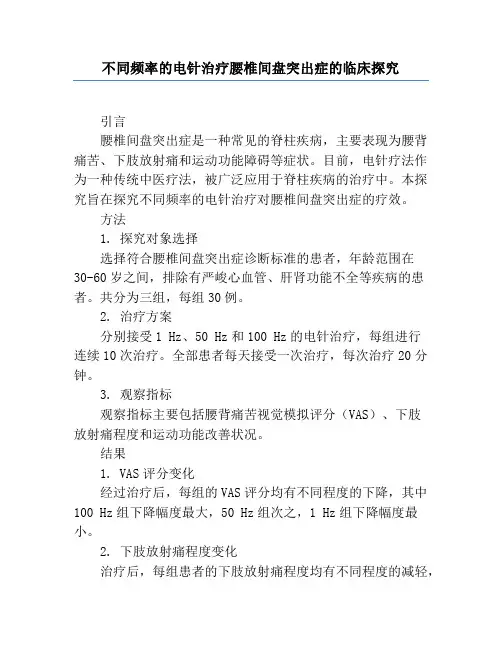 不同频率的电针治疗腰椎间盘突出症的临床探究

引言

腰椎间盘突出症是一种常见的脊柱疾病，主要表现为腰背痛苦、下肢放射痛和运动功能障碍等症状。目前，电针疗法作为一种传统中医疗法，被广泛应用于脊柱疾病的治疗中。本探究旨在探究不同频率的电针治疗对腰椎间盘突出症的疗效。

方法

1. 探究对象选择

选择符合腰椎间盘突出症诊断标准的患者，年龄范围在30-60岁之间，排除有严峻心血管、肝肾功能不全等疾病的患者。共分为三组，每组30例。

2. 治疗方案

分别接受1 Hz、50 Hz和100 Hz的电针治疗，每组进行连续10次治疗。全部患者每天接受一次治疗，每次治疗20分钟。

3. 观察指标

观察指标主要包括腰背痛苦视觉模拟评分（VAS）、下肢放射痛程度和运动功能改善状况。

结果

1. VAS评分变化

经过治疗后，每组的VAS评分均有不同程度的下降，其中100 Hz组下降幅度最大，50 Hz组次之，1 Hz组下降幅度最小。

2. 下肢放射痛程度变化

治疗后，每组患者的下肢放射痛程度均有不同程度的减轻，